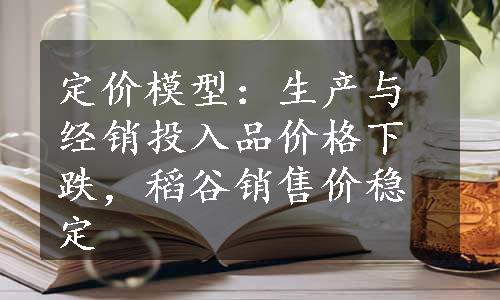 定价模型：生产与经销投入品价格下跌，稻谷销售价稳定